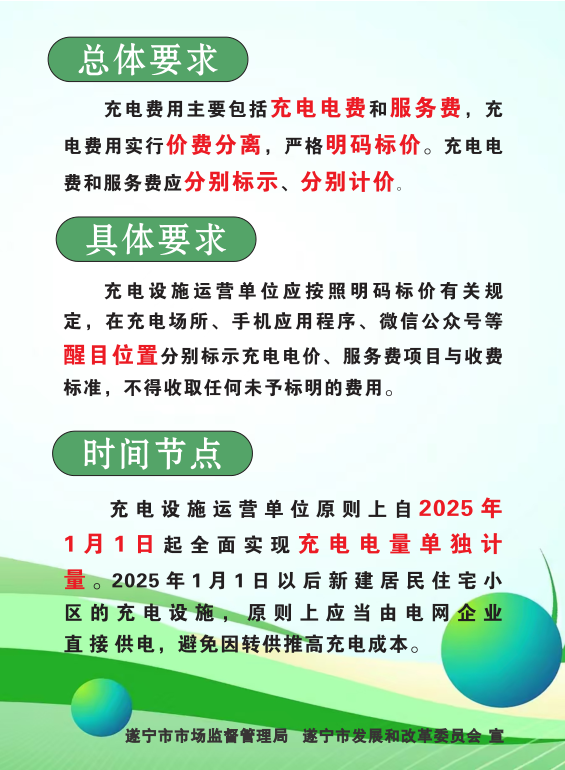 总体要求

充电费用主要包括充电电费和服务费，充电费用实行价费分离，严格明码标价。充电电费和服务费应分别标示、分别计价。

具体要求

充电设施运营单位应按照明码标价有关规定，在充电场所、手机应用程序、微信公众号等醒目位置分别标示充电电价、服务费项目与收费标准，不得收取任何未予标明的费用。

时间节点

充电设施运营单位原则上自2025年1月1日起全面实现充电电量单独计量。2025年1月1日以后新建居民住宅小区的充电设施，原则上应当由电网企业直接供电，避免因转供推高充电成本。

遂宁市市场监督管理局 遂宁市发展和改革委员会 宣